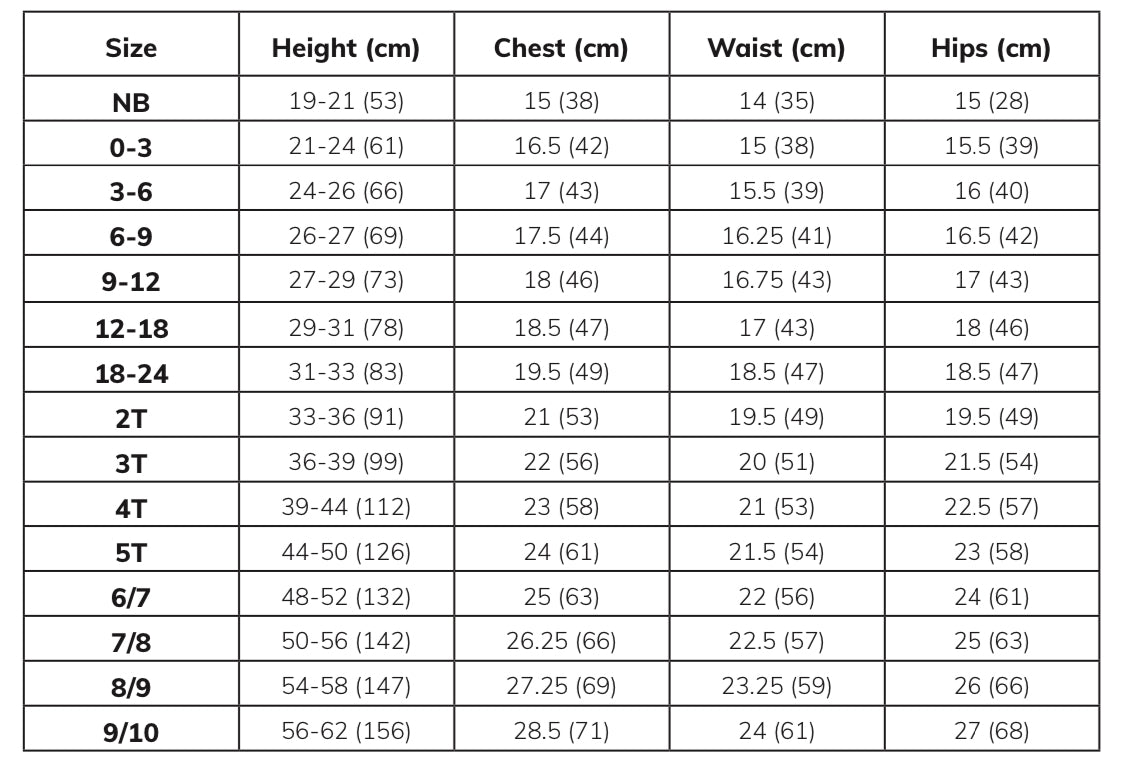 | Size | Height (cm) | Chest (cm) | Waist (cm) | Hips (cm) |
|---|---|---|---|---|
| NB | 19-21 (53) | 15 (38) | 14 (35) | 15 (28) |
| 0-3 | 21-24 (61) | 16.5 (42) | 15 (38) | 15.5 (39) |
| 3-6 | 24-26 (66) | 17 (43) | 15.5 (39) | 16 (40) |
| 6-9 | 26-27 (69) | 17.5 (44) | 16.25 (41) | 16.5 (42) |
| 9-12 | 27-29 (73) | 18 (46) | 16.75 (43) | 17 (43) |
| 12-18 | 29-31 (78) | 18.5 (47) | 17 (43) | 18 (46) |
| 18-24 | 31-33 (83) | 19.5 (49) | 18.5 (47) | 18.5 (47) |
| 2T | 33-36 (91) | 21 (53) | 19.5 (49) | 19.5 (49) |
| 3T | 36-39 (99) | 22 (56) | 20 (51) | 21.5 (54) |
| 4T | 39-44 (112) | 23 (58) | 21 (53) | 22.5 (57) |
| 5T | 44-50 (126) | 24 (61) | 21.5 (54) | 23 (58) |
| 6/7 | 48-52 (132) | 25 (63) | 22 (56) | 24 (61) |
| 7/8 | 50-56 (142) | 26.25 (66) | 22.5 (57) | 25 (63) |
| 8/9 | 54-58 (147) | 27.25 (69) | 23.25 (59) | 26 (66) |
| 9/10 | 56-62 (156) | 28.5 (71) | 24 (61) | 27 (68) |